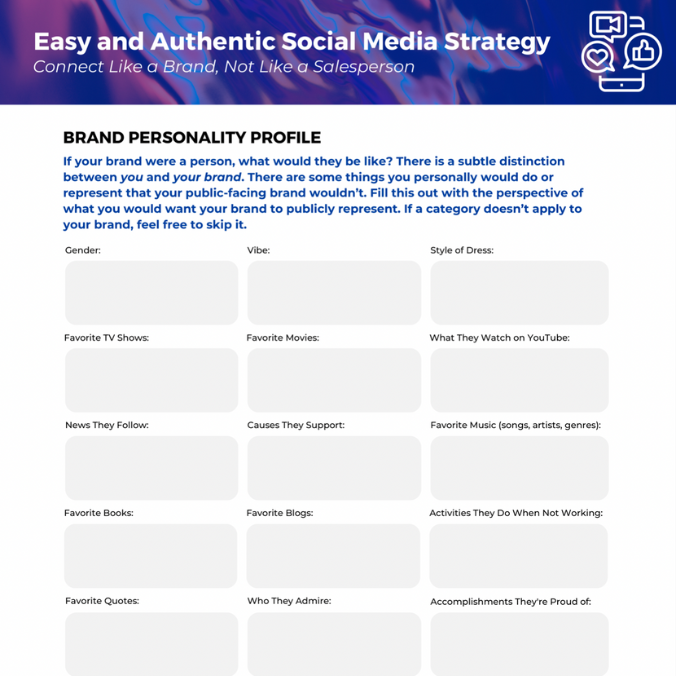 Easy and Authentic Social Media Strategy
Connect Like a Brand, Not Like a Salesperson

BRAND PERSONALITY PROFILE

If your brand were a person, what would they be like? There is a subtle distinction between you and your brand. There are some things you personally would do or represent that your public-facing brand wouldn't. Fill this out with the perspective of what you would want your brand to publicly represent. If a category doesn't apply to your brand, feel free to skip it.

Gender:

Vibe:

Style of Dress:

Favorite TV Shows:

Favorite Movies:

What They Watch on YouTube:

News They Follow:

Causes They Support:

Favorite Music (songs, artists, genres):

Favorite Books:

Favorite Blogs:

Activities They Do When Not Working:

Favorite Quotes:

Who They Admire:

Accomplishments They're Proud of: